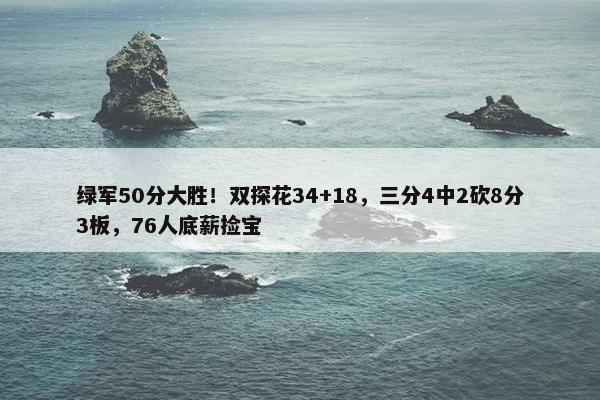 绿军50分大胜！双探花34+18，三分4中2砍8分3板，76人底薪捡宝